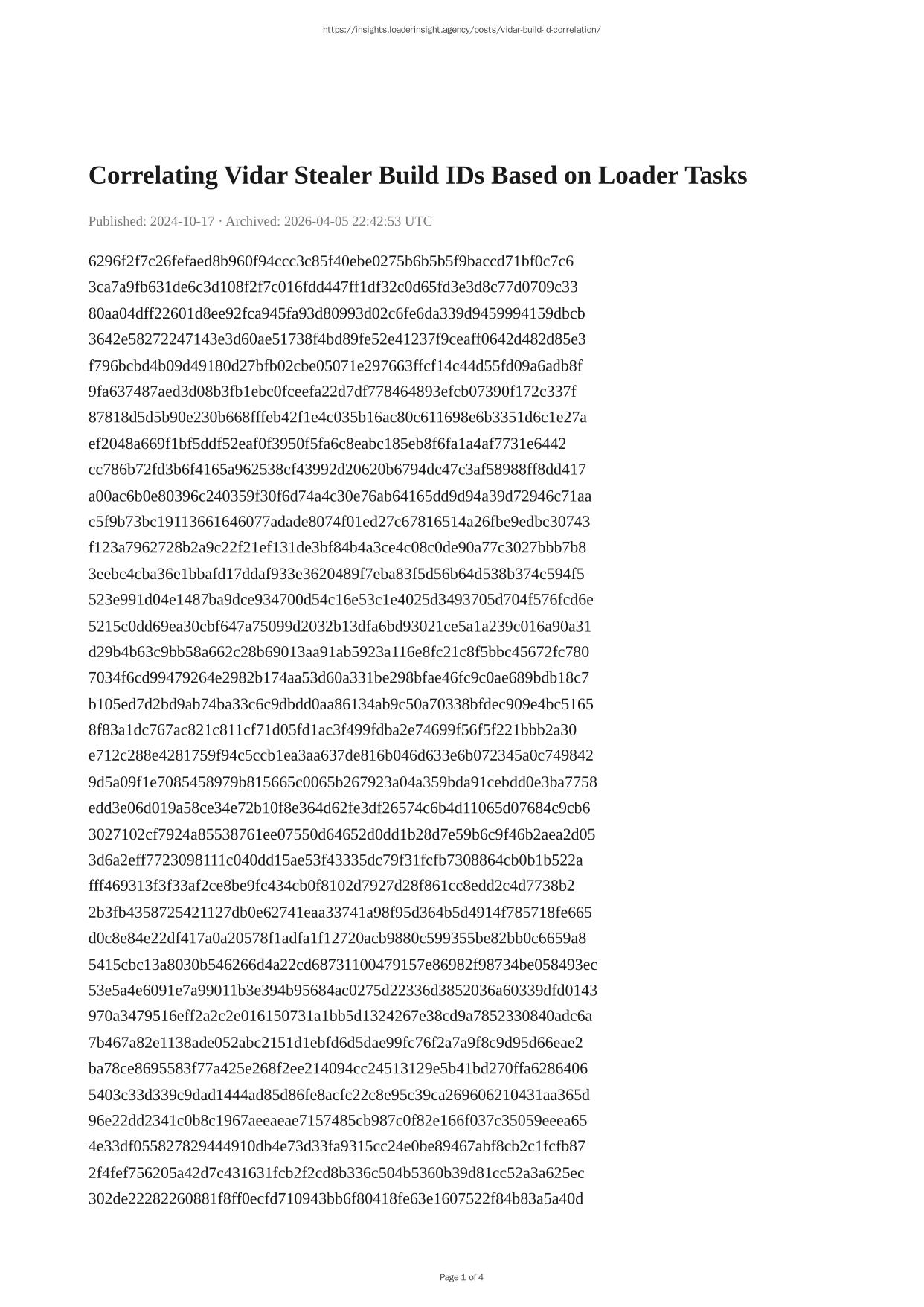 https://insights.loaderinsight.agency/posts/vidar-build-id-correlation/

Correlating Vidar Stealer Build IDs Based on Loader Tasks

Published: 2024-10-17 · Archived: 2026-04-05 22:42:53 UTC

6296f2f7c26fefaed8b960f94ccc3c85f40ebe0275b6b5b5f9baccd71bf0c7c6
3ca7a9fb631de6c3d108f2f7c016fdd447ff1df32c0d65fd3e3d8c77d0709c33
80aa04dff22601d8ee92fca945fa93d80993d02c6fe6da339d9459994159dbcb
3642e58272247143e3d60ae51738f4bd89fe52e41237f9ceaff0642d482d85e3
f796bcbd4b09d49180d27bfb02cbe05071e297663ffcf14c44d55fd09a6adb8f
9fa637487aed3d08b3fb1ebc0fceefa22d7df778464893efcb07390f172c337f
87818d5d5b90e230b668fffeb42f1e4c035b16ac80c611698e6b3351d6c1e27a
ef2048a669f1bf5ddf52eaf0f3950f5fa6c8eabc185eb8f6fa1a4af7731e6442
cc786b72fd3b6f4165a962538cf43992d20620b6794dc47c3af58988ff8dd417
a00ac6b0e80396c240359f30f6d74a4c30e76ab64165dd9d94a39d72946c71aa
c5f9b73bc19113661646077adade8074f01ed27c67816514a26fbe9edbc30743
f123a7962728b2a9c22f21ef131de3bf84b4a3ce4c08c0de90a77c3027bbb7b8
3eebc4cba36e1bbafd17ddaf933e3620489f7eba83f5d56b64d538b374c594f5
523e991d04e1487ba9dce934700d54c16e53c1e4025d3493705d704f576fcd6e
5215c0dd69ea30cbf647a75099d2032b13dfa6bd93021ce5a1a239c016a90a31
d29b4b63c9bb58a662c28b69013aa91ab5923a116e8fc21c8f5bbc45672fc780
7034f6cd99479264e2982b174aa53d60a331be298bfae46fc9c0ae689bdb18c7
b105ed7d2bd9ab74ba33c6c9dbdd0aa86134ab9c50a70338bfdec909e4bc5165
8f83a1dc767ac821c811cf71d05fd1ac3f499fdba2e74699f56f5f221bbb2a30
e712c288e4281759f94c5ccb1ea3aa637de816b046d633e6b072345a0c749842
9d5a09f1e7085458979b815665c0065b267923a04a359bda91cebdd0e3ba7758
edd3e06d019a58ce34e72b10f8e364d62fe3df26574c6b4d11065d07684c9cb6
3027102cf7924a85538761ee07550d64652d0dd1b28d7e59b6c9f46b2aea2d05
3d6a2eff7723098111c040dd15ae53f43335dc79f31fcfb7308864cb0b1b522a
fff469313f3f33af2ce8be9fc434cb0f8102d7927d28f861cc8edd2c4d7738b2
2b3fb4358725421127db0e62741eaa33741a98f95d364b5d4914f785718fe665
d0c8e84e22df417a0a20578f1adfa1f12720acb9880c599355be82bb0c6659a8
5415cbc13a8030b546266d4a22cd68731100479157e86982f98734be058493ec
53e5a4e6091e7a99011b3e394b95684ac0275d22336d3852036a60339dfd0143
970a3479516eff2a2c2e016150731a1bb5d1324267e38cd9a7852330840adc6a
7b467a82e1138ade052abc2151d1ebfd6d5dae99fc76f2a7a9f8c9d95d66eae2
ba78ce8695583f77a425e268f2ee214094cc24513129e5b41bd270ffa6286406
5403c33d339c9dad1444ad85d86fe8acfc22c8e95c39ca269606210431aa365d
96e22dd2341c0b8c1967aeeaeae7157485cb987c0f82e166f037c35059eeea65
4e33df055827829444910db4e73d33fa9315cc24e0be89467abf8cb2c1fcfb87
2f4fef756205a42d7c431631fcb2f2cd8b336c504b5360b39d81cc52a3a625ec
302de22282260881f8ff0ecfd710943bb6f80418fe63e1607522f84b83a5a40d

Page 1 of 4